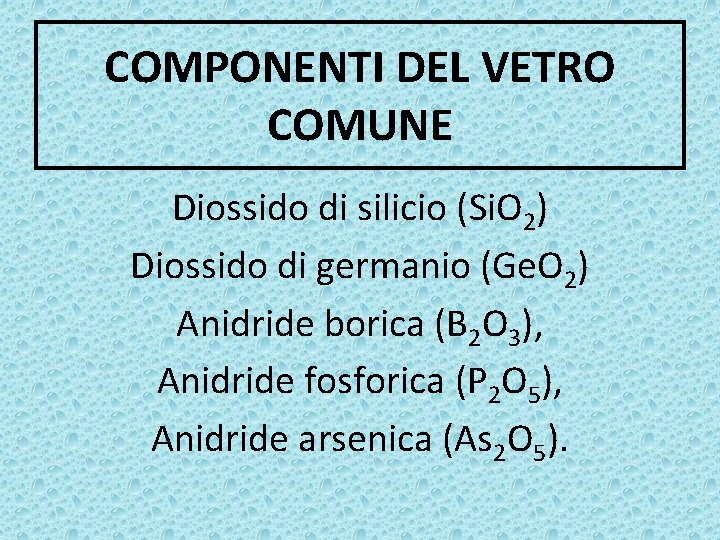 COMPONENTI DEL VETRO COMUNE

Diossido di silicio ($SiO_2$)
Diossido di germanio ($GeO_2$)
Anidride borica ($B_2O_3$),
Anidride fosforica ($P_2O_5$),
Anidride arsenica ($As_2O_5$).